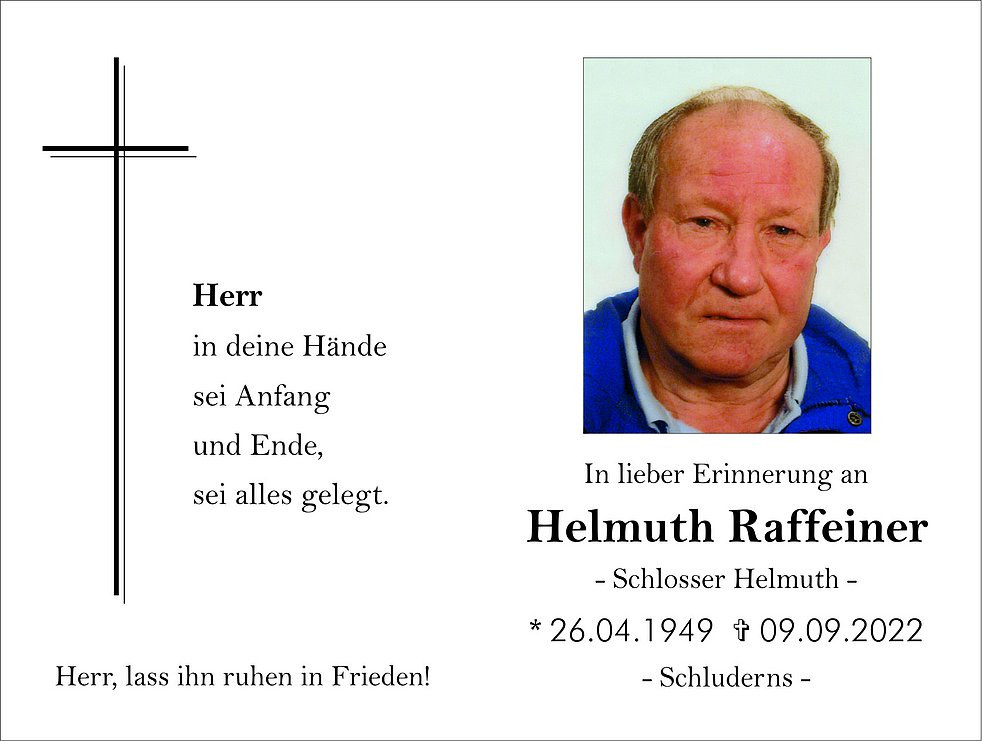 Herr
in deine Hände
sei Anfang
und Ende,
sei alles gelegt.

Herr, lass ihn ruhen in Frieden!

In lieber Erinnerung an

Helmuth Raffeiner

- Schlosser Helmuth -

* 26.04.1949 ✞ 09.09.2022

- Schluderns -